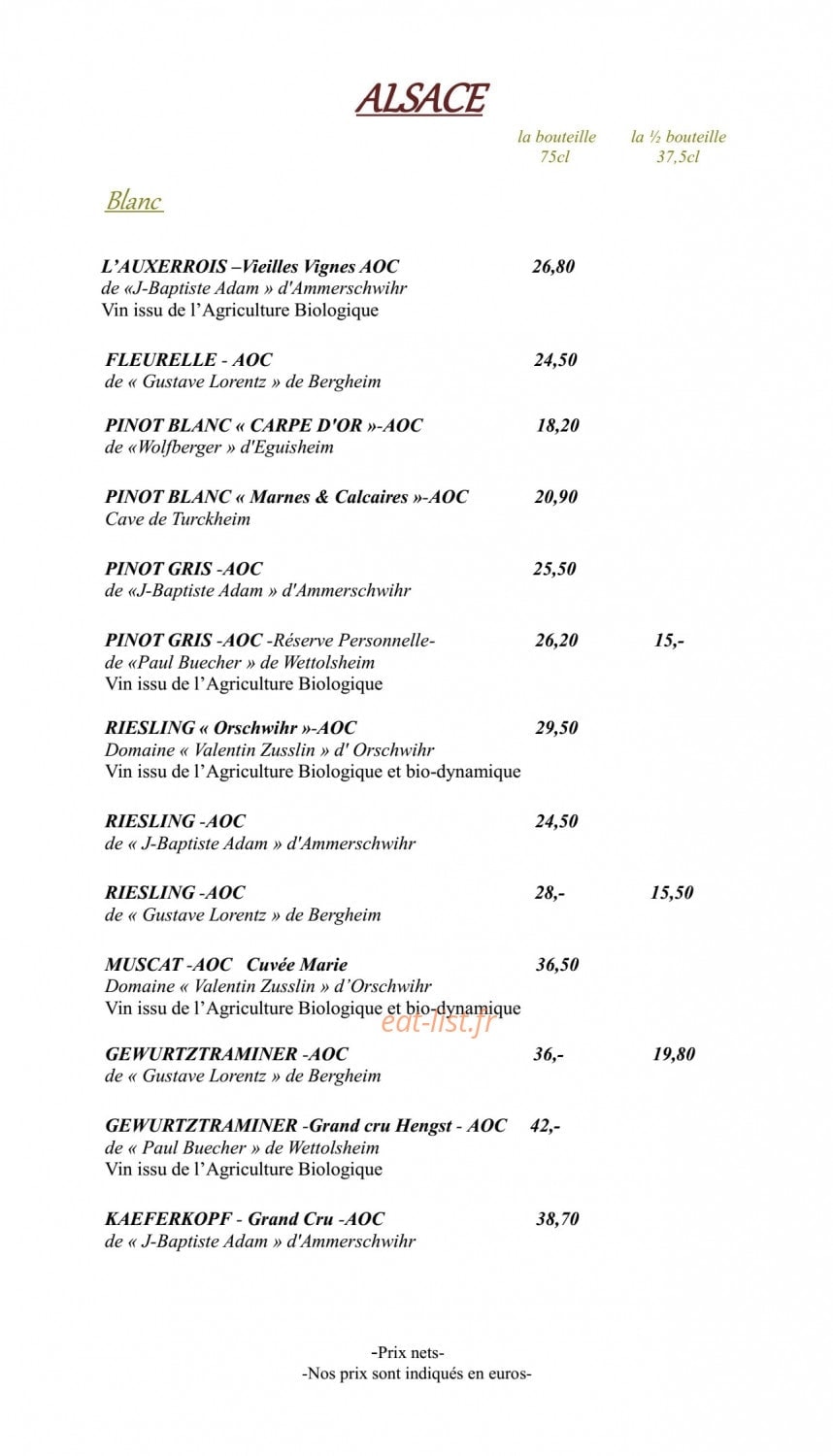 ALSACE

la bouteille
75cl

la ½ bouteille
37,5cl

Blanc

L'AUXERROIS –Vieilles Vignes AOC 26,80
de «J-Baptiste Adam » d'Ammerschwihr
Vin issu de l'Agriculture Biologique

FLEURELLE - AOC 24,50
de « Gustave Lorentz » de Bergheim

PINOT BLANC « CARPE D'OR »-AOC 18,20
de «Wolfberger » d'Eguisheim

PINOT BLANC « Marnes & Calcaires »-AOC 20,90
Cave de Turckheim

PINOT GRIS -AOC 25,50
de «J-Baptiste Adam » d'Ammerschwihr

PINOT GRIS -AOC -Réserve Personnelle- 26,20 15,-
de «Paul Buecher » de Wettolsheim
Vin issu de l'Agriculture Biologique

RIESLING « Orschwihr »-AOC 29,50
Domaine « Valentin Zusslin » d' Orschwihr
Vin issu de l'Agriculture Biologique et bio-dynamique

RIESLING -AOC 24,50
de « J-Baptiste Adam » d'Ammerschwihr

RIESLING -AOC 28,- 15,50
de « Gustave Lorentz » de Bergheim

MUSCAT -AOC Cuvée Marie 36,50
Domaine « Valentin Zusslin » d'Orschwihr
Vin issu de l'Agriculture Biologique et bio-dynamique

GEWURTZTRAMINER -AOC 36,- 19,80
de « Gustave Lorentz » de Bergheim

GEWURTZTRAMINER -Grand cru Hengst - AOC 42,-
de « Paul Buecher » de Wettolsheim
Vin issu de l'Agriculture Biologique

KAEFERKOPF - Grand Cru -AOC 38,70
de « J-Baptiste Adam » d'Ammerschwihr

-Prix nets-
-Nos prix sont indiqués en euros-

eat-list.fr